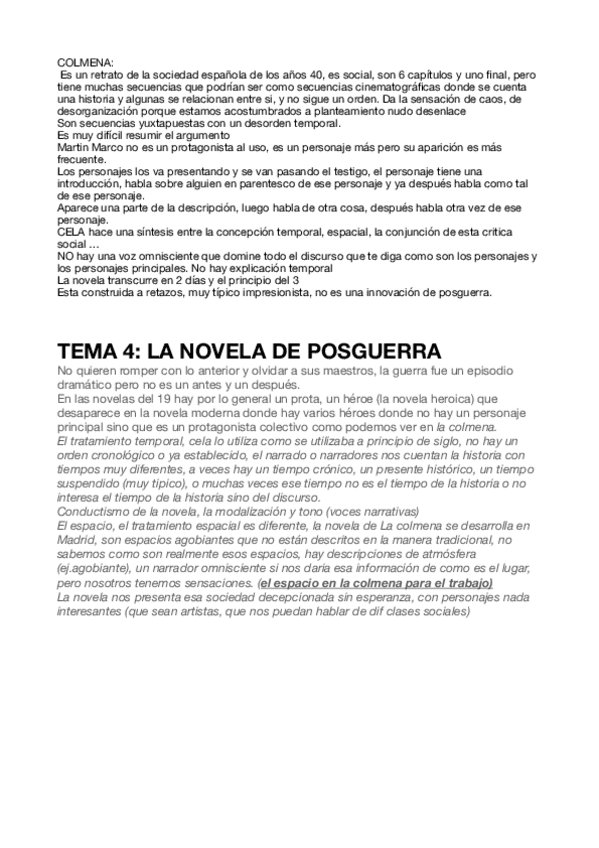 COLMENA:
Es un retrato de la sociedad española de los años 40, es social, son 6 capítulos y uno final, pero tiene muchas secuencias que podrían ser como secuencias cinematográficas donde se cuenta una historia y algunas se relacionan entre si, y no sigue un orden. Da la sensación de caos, de desorganización porque estamos acostumbrados a planteamiento nudo desenlace
Son secuencias yuxtapuestas con un desorden temporal.
Es muy difícil resumir el argumento
Martin Marco no es un protagonista al uso, es un personaje más pero su aparición es más frecuente.
Los personajes los va presentando y se van pasando el testigo, el personaje tiene una introducción, habla sobre alguien en parentesco de ese personaje y ya después habla como tal de ese personaje.
Aparece una parte de la descripción, luego habla de otra cosa, después habla otra vez de ese personaje.
CELA hace una síntesis entre la concepción temporal, espacial, la conjunción de esta crítica social ...
NO hay una voz omnisciente que domine todo el discurso que te diga como son los personajes y los personajes principales. No hay explicación temporal
La novela transcurre en 2 días y el principio del 3
Esta construida a retazos, muy típico impresionista, no es una innovación de posguerra.

TEMA 4: LA NOVELA DE POSGUERRA
No quieren romper con lo anterior y olvidar a sus maestros, la guerra fue un episodio dramático pero no es un antes y un después.
En las novelas del 19 hay por lo general un prota, un héroe (la novela heroica) que desaparece en la novela moderna donde hay varios héroes donde no hay un personaje principal sino que es un protagonista colectivo como podemos ver en la colmena.
El tratamiento temporal, cela lo utiliza como se utilizaba a principio de siglo, no hay un orden cronológico o ya establecido, el narrado o narradores nos cuentan la historia con tiempos muy diferentes, a veces hay un tiempo crónico, un presente histórico, un tiempo suspendido (muy típico), o muchas veces ese tiempo no es el tiempo de la historia o no interesa el tiempo de la historia sino del discurso.
Conductismo de la novela, la modalización y tono (voces narrativas)
El espacio, el tratamiento espacial es diferente, la novela de La colmena se desarrolla en Madrid, son espacios agobiantes que no están descritos en la manera tradicional, no sabemos como son realmente esos espacios, hay descripciones de atmósfera (ej.agobiante), un narrador omnisciente si nos daría esa información de como es el lugar, pero nosotros tenemos sensaciones. (el espacio en la colmena para el trabajo)
La novela nos presenta esa sociedad decepcionada sin esperanza, con personajes nada interesantes (que sean artistas, que nos puedan hablar de dif clases sociales)